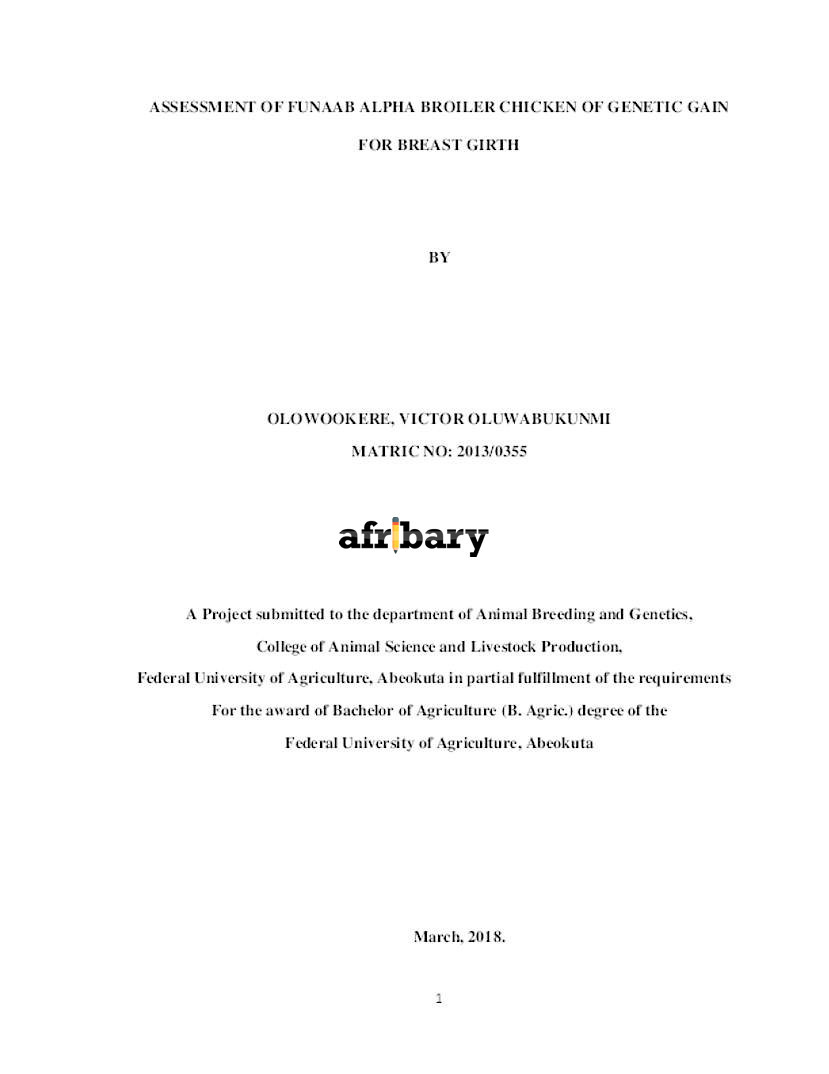 ASSESSMENT OF FUNAAB ALPHA BROILER CHICKEN OF GENETIC GAIN FOR BREAST GIRTH

BY

OLOWOOKERE, VICTOR OLUWABUKUNMI

MATRIC NO: 2013/0355

afribary

A Project submitted to the department of Animal Breeding and Genetics, College of Animal Science and Livestock Production, Federal University of Agriculture, Abeokuta in partial fulfillment of the requirements For the award of Bachelor of Agriculture (B. Agric.) degree of the Federal University of Agriculture, Abeokuta

March, 2018.

1